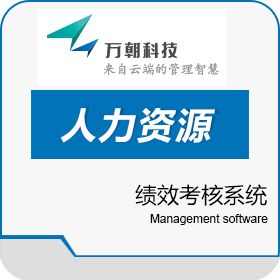 万朝科技
来自云端的管理智慧

人力资源

绩效考核系统
Management software